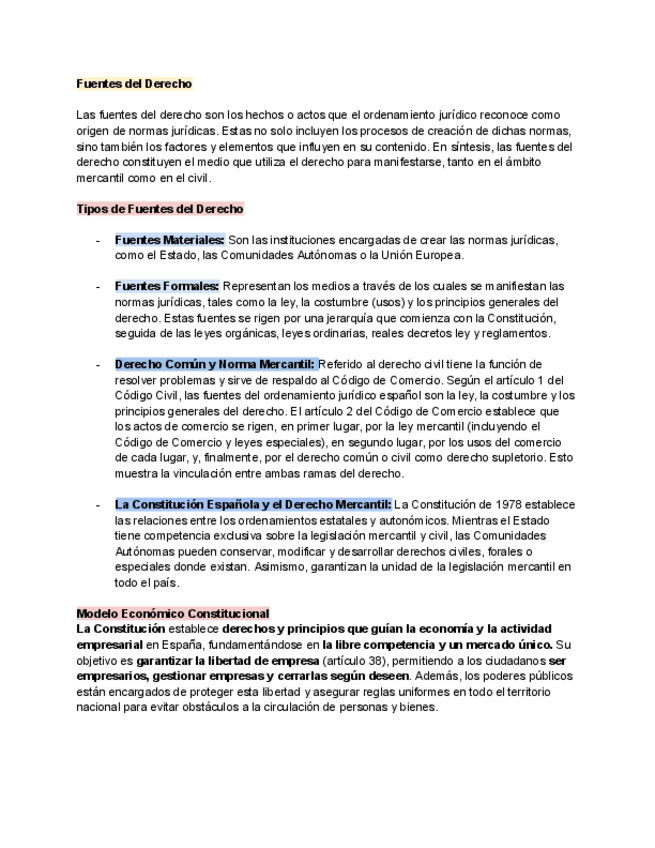 Fuentes del Derecho

Las fuentes del derecho son los hechos o actos que el ordenamiento jurídico reconoce como origen de normas jurídicas. Estas no solo incluyen los procesos de creación de dichas normas, sino también los factores y elementos que influyen en su contenido. En síntesis, las fuentes del derecho constituyen el medio que utiliza el derecho para manifestarse, tanto en el ámbito mercantil como en el civil.

Tipos de Fuentes del Derecho

- Fuentes Materiales: Son las instituciones encargadas de crear las normas jurídicas, como el Estado, las Comunidades Autónomas o la Unión Europea.

- Fuentes Formales: Representan los medios a través de los cuales se manifiestan las normas jurídicas, tales como la ley, la costumbre (usos) y los principios generales del derecho. Estas fuentes se rigen por una jerarquía que comienza con la Constitución, seguida de las leyes orgánicas, leyes ordinarias, reales decretos ley y reglamentos.

- Derecho Común y Norma Mercantil: Referido al derecho civil tiene la función de resolver problemas y sirve de respaldo al Código de Comercio. Según el artículo 1 del Código Civil, las fuentes del ordenamiento jurídico español son la ley, la costumbre y los principios generales del derecho. El artículo 2 del Código de Comercio establece que los actos de comercio se rigen, en primer lugar, por la ley mercantil (incluyendo el Código de Comercio y leyes especiales), en segundo lugar, por los usos del comercio de cada lugar, y, finalmente, por el derecho común o civil como derecho supletorio. Esto muestra la vinculación entre ambas ramas del derecho.

- La Constitución Española y el Derecho Mercantil: La Constitución de 1978 establece las relaciones entre los ordenamientos estatales y autonómicos. Mientras el Estado tiene competencia exclusiva sobre la legislación mercantil y civil, las Comunidades Autónomas pueden conservar, modificar y desarrollar derechos civiles, forales o especiales donde existan. Asimismo, garantizan la unidad de la legislación mercantil en todo el país.

Modelo Económico Constitucional
La Constitución establece derechos y principios que guían la economía y la actividad empresarial en España, fundamentándose en la libre competencia y un mercado único. Su objetivo es garantizar la libertad de empresa (artículo 38), permitiendo a los ciudadanos ser empresarios, gestionar empresas y cerrarlas según deseen. Además, los poderes públicos están encargados de proteger esta libertad y asegurar reglas uniformes en todo el territorio nacional para evitar obstáculos a la circulación de personas y bienes.